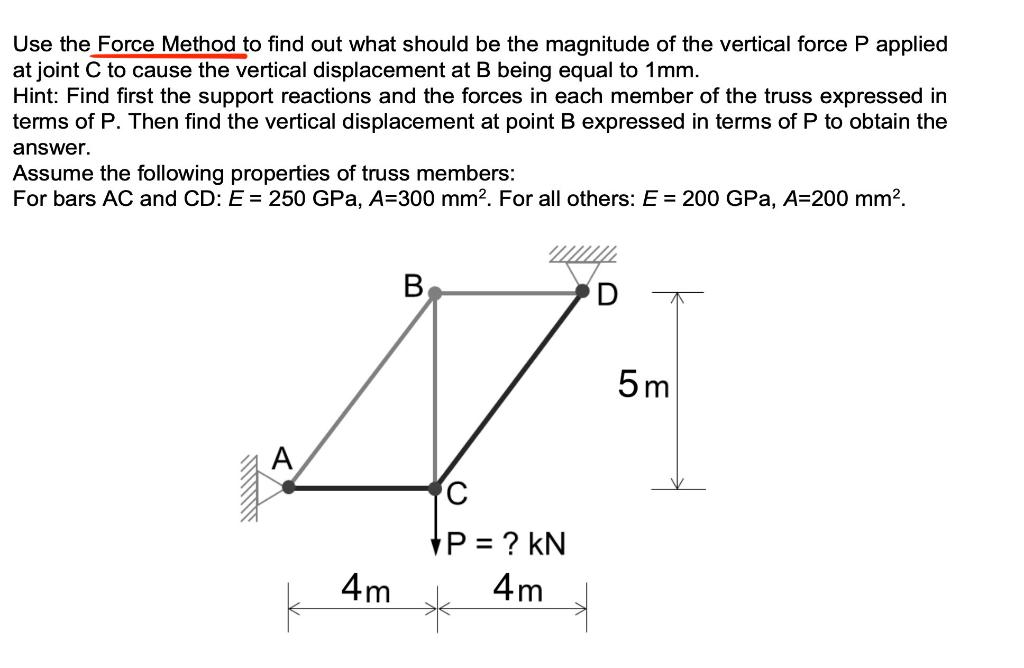 Use the Force Method to find out what should be the magnitude of the vertical force P applied at joint C to cause the vertical displacement at B being equal to 1mm.
Hint: Find first the support reactions and the forces in each member of the truss expressed in terms of P. Then find the vertical displacement at point B expressed in terms of P to obtain the answer.
Assume the following properties of truss members:
For bars AC and CD: $E$ = 250 GPa, $A$=300 mm$^2$. For all others: $E$ = 200 GPa, $A$=200 mm$^2$.

B
D
5m
A
C
P = ? kN
4m
4m